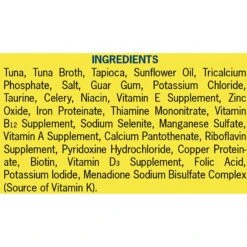 INGREDIENTS

Tuna, Tuna Broth, Tapioca, Sunflower Oil, Tricalcium Phosphate, Salt, Guar Gum, Potassium Chloride, Taurine, Celery, Niacin, Vitamin E Supplement, Zinc Oxide, Iron Proteinate, Thiamine Mononitrate, Vitamin $B_{12}$ Supplement, Sodium Selenite, Manganese Sulfate, Vitamin A Supplement, Calcium Pantothenate, Riboflavin Supplement, Pyridoxine Hydrochloride, Copper Proteinate, Biotin, Vitamin $D_3$ Supplement, Folic Acid, Potassium Iodide, Menadione Sodium Bisulfate Complex (Source of Vitamin K).